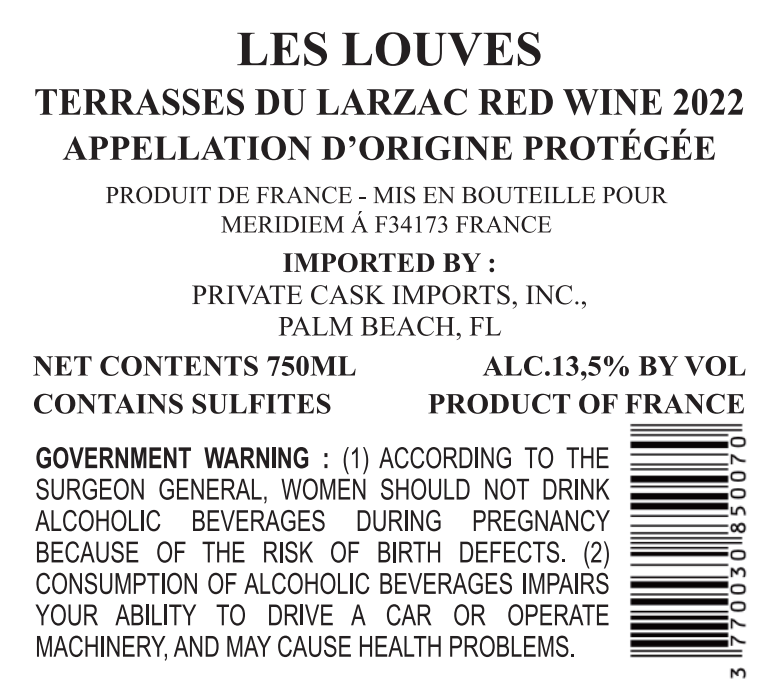 LES LOUVES

TERRASSES DU LARZAC RED WINE 2022

APPELLATION D'ORIGINE PROTÉGÉE

PRODUIT DE FRANCE - MIS EN BOUTEILLE POUR MERIDIEM Á F34173 FRANCE

IMPORTED BY :
PRIVATE CASK IMPORTS, INC.,
PALM BEACH, FL

NET CONTENTS 750ML
CONTAINS SULFITES

ALC.13,5% BY VOL
PRODUCT OF FRANCE

GOVERNMENT WARNING : (1) ACCORDING TO THE SURGEON GENERAL, WOMEN SHOULD NOT DRINK ALCOHOLIC BEVERAGES DURING PREGNANCY BECAUSE OF THE RISK OF BIRTH DEFECTS. (2) CONSUMPTION OF ALCOHOLIC BEVERAGES IMPAIRS YOUR ABILITY TO DRIVE A CAR OR OPERATE MACHINERY, AND MAY CAUSE HEALTH PROBLEMS.

3 770030 850070